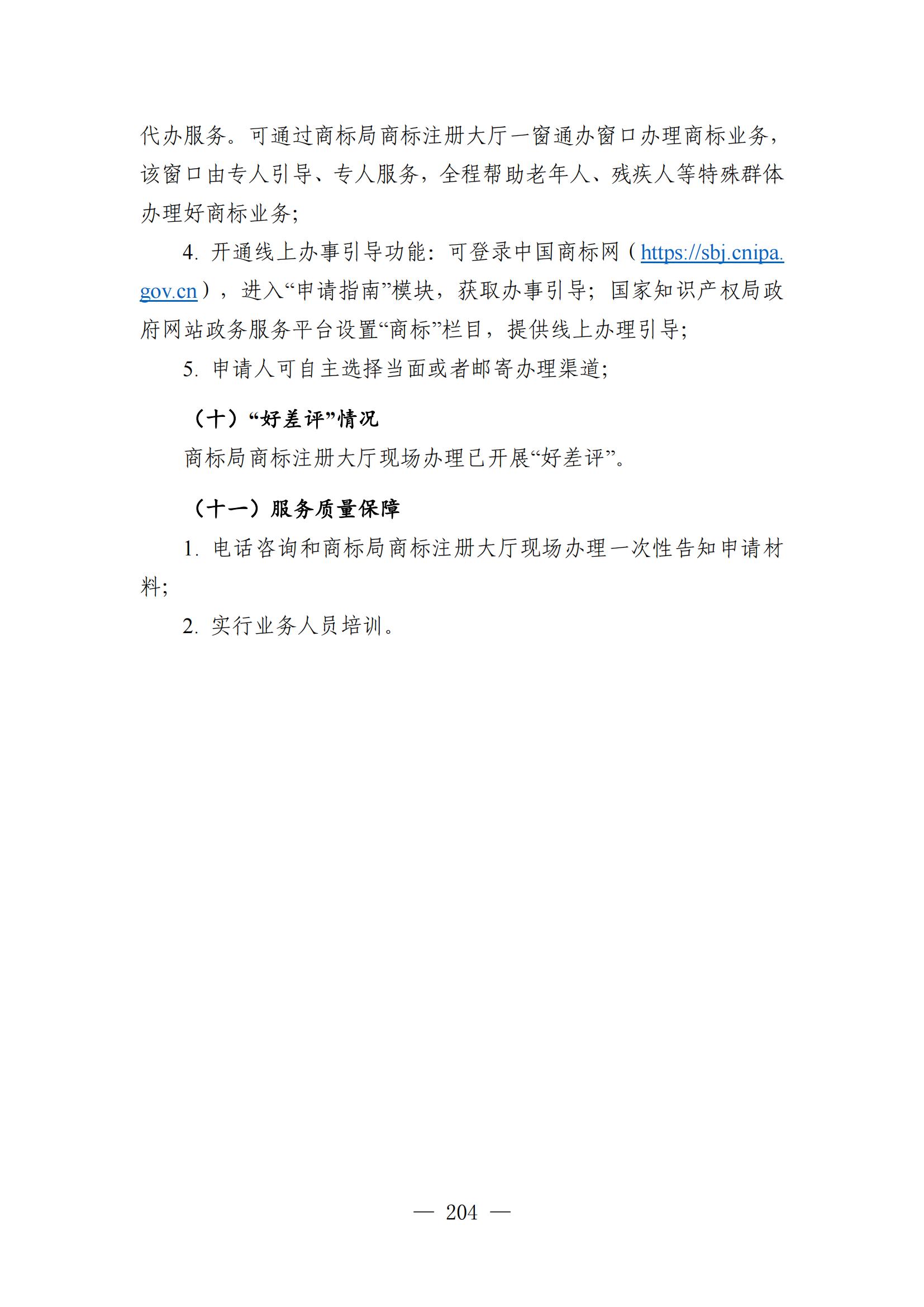 代办服务。可通过商标局商标注册大厅一窗通办窗口办理商标业务，该窗口由专人引导、专人服务，全程帮助老年人、残疾人等特殊群体办理好商标业务;

4. 开通线上办事引导功能：可登录中国商标网（https://sbj.cnipa.gov.cn），进入“申请指南”模块，获取办事引导；国家知识产权局政府网站政务服务平台设置“商标”栏目，提供线上办理引导;

5. 申请人可自主选择当面或者邮寄办理渠道;

（十）“好差评”情况

商标局商标注册大厅现场办理已开展“好差评”。

（十一）服务质量保障

1. 电话咨询和商标局商标注册大厅现场办理一次性告知申请材料;

2. 实行业务人员培训。

— 204 —